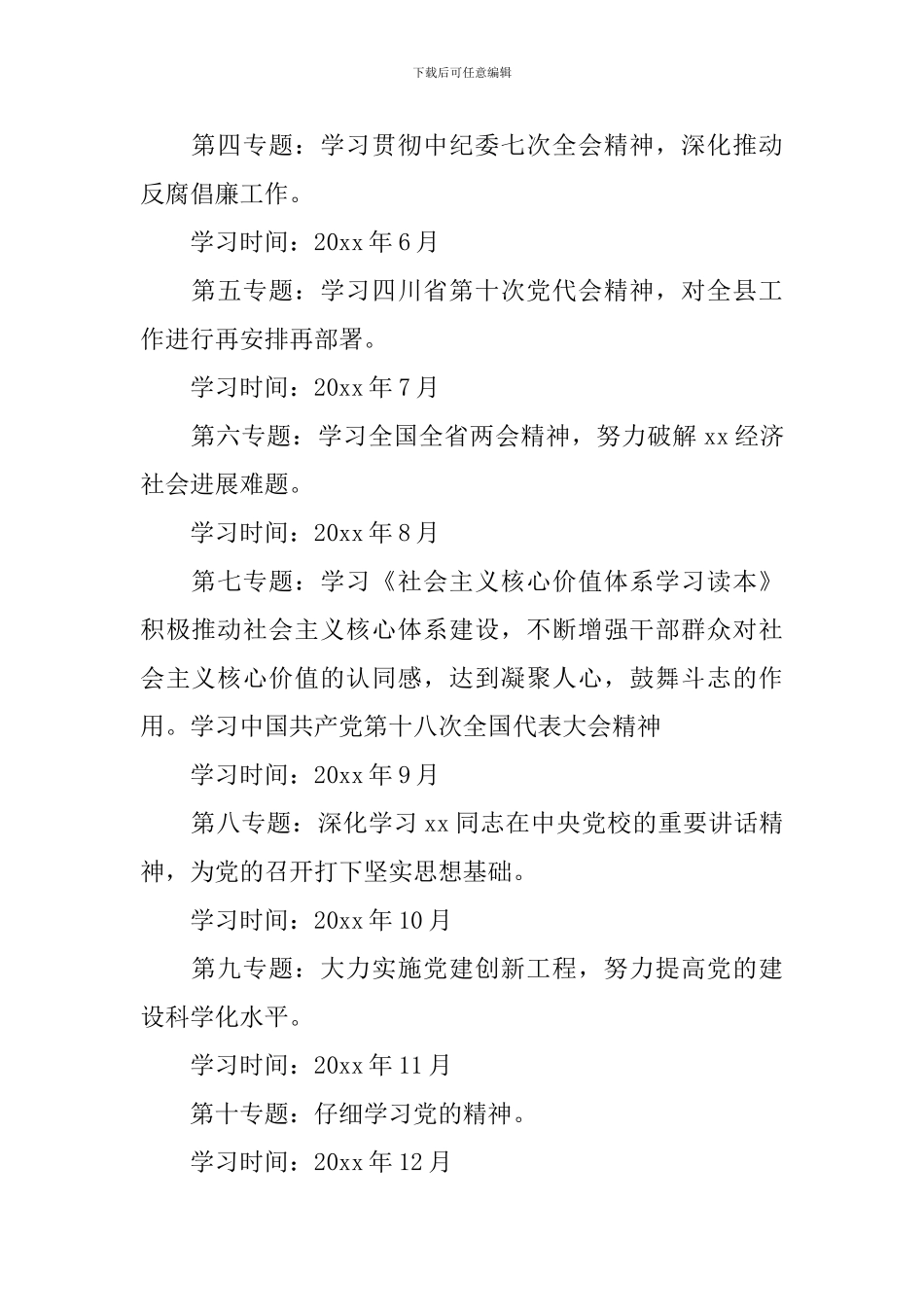 下载后可任意编辑

第四专题：学习贯彻中纪委七次全会精神，深化推动反腐倡廉工作。

学习时间：20xx 年 6 月

第五专题：学习四川省第十次党代会精神，对全县工作进行再安排再部署。

学习时间：20xx 年 7 月

第六专题：学习全国全省两会精神，努力破解 xx 经济社会进展难题。

学习时间：20xx 年 8 月

第七专题：学习《社会主义核心价值体系学习读本》积极推动社会主义核心体系建设，不断增强干部群众对社会主义核心价值的认同感，达到凝聚人心，鼓舞斗志的作用。学习中国共产党第十八次全国代表大会精神

学习时间：20xx 年 9 月

第八专题：深化学习 xx 同志在中央党校的重要讲话精神，为党的召开打下坚实思想基础。

学习时间：20xx 年 10 月

第九专题：大力实施党建创新工程，努力提高党的建设科学化水平。

学习时间：20xx 年 11 月

第十专题：仔细学习党的精神。

学习时间：20xx 年 12 月